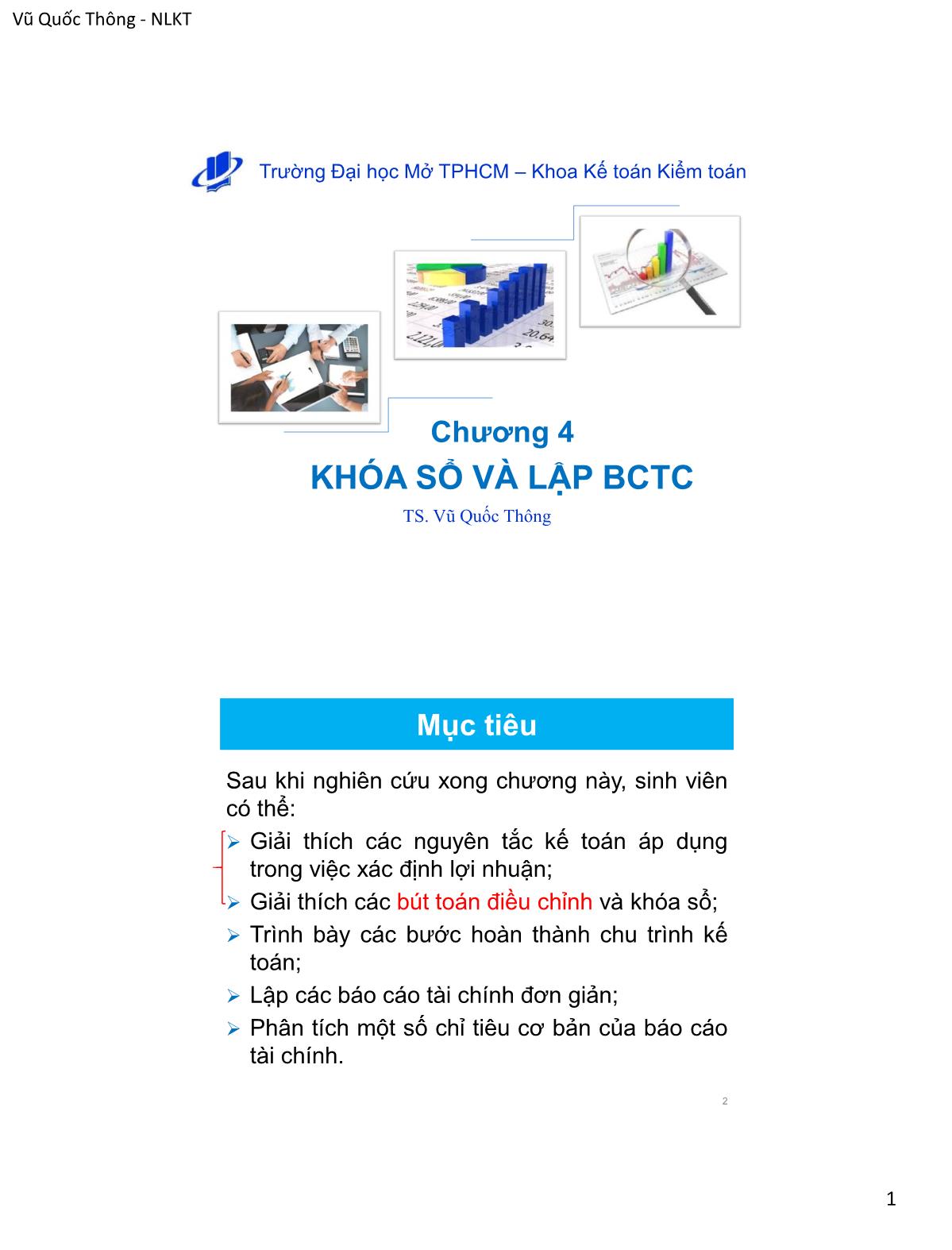 Vũ Quốc Thông - NLKT

Trường Đại học Mở TPHCM – Khoa Kế toán Kiểm toán

Chương 4
KHÓA SỔ VÀ LẬP BCTC
TS. Vũ Quốc Thông

Mục tiêu

Sau khi nghiên cứu xong chương này, sinh viên có thể:
➢ Giải thích các nguyên tắc kế toán áp dụng trong việc xác định lợi nhuận;
➢ Giải thích các bút toán điều chỉnh và khóa sổ;
➢ Trình bày các bước hoàn thành chu trình kế toán;
➢ Lập các báo cáo tài chính đơn giản;
➢ Phân tích một số chỉ tiêu cơ bản của báo cáo tài chính.

2

1